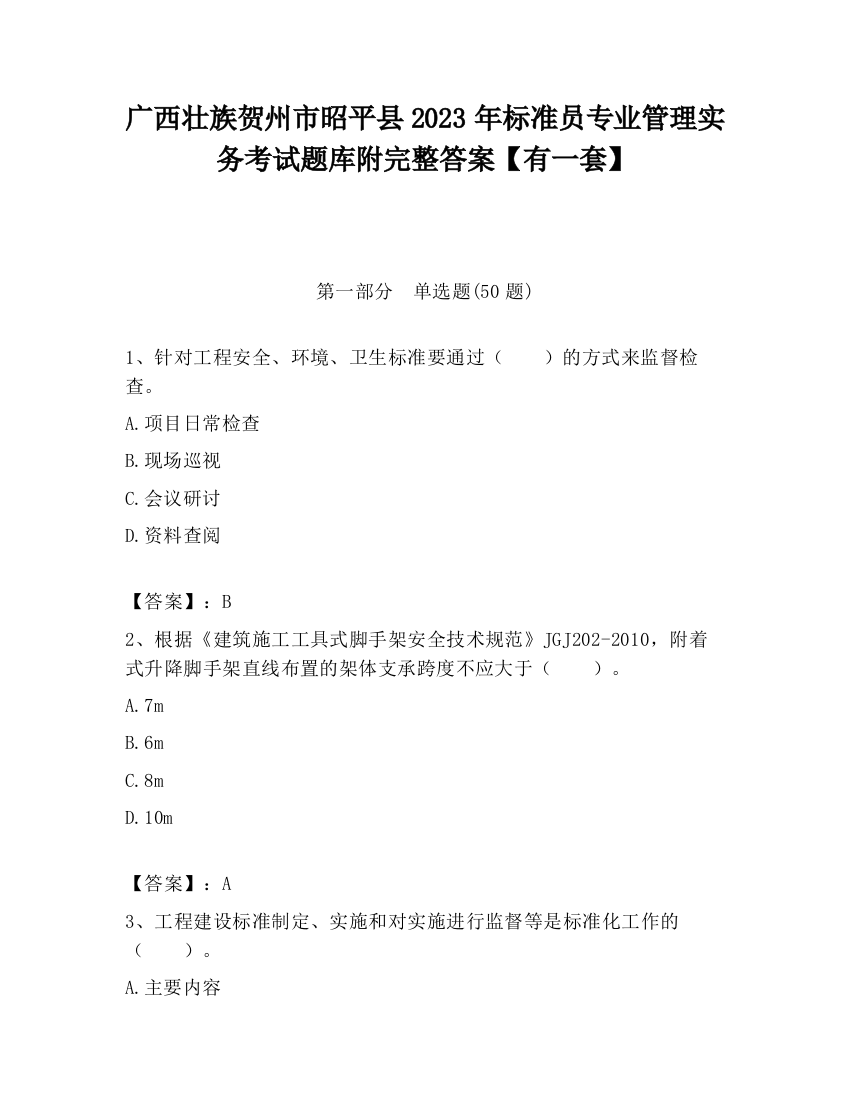 广西壮族贺州市昭平县2023年标准员专业管理实务考试题库附完整答案【有一套】

第一部分　单选题(50题)

1、针对工程安全、环境、卫生标准要通过（　　）的方式来监督检查。

A.项目日常检查

B.现场巡视

C.会议研讨

D.资料查阅

【答案】：B

2、根据《建筑施工工具式脚手架安全技术规范》JGJ202-2010，附着式升降脚手架直线布置的架体支承跨度不应大于（　　）。

A.7m

B.6m

C.8m

D.10m

【答案】：A

3、工程建设标准制定、实施和对实施进行监督等是标准化工作的（　　）。

A.主要内容